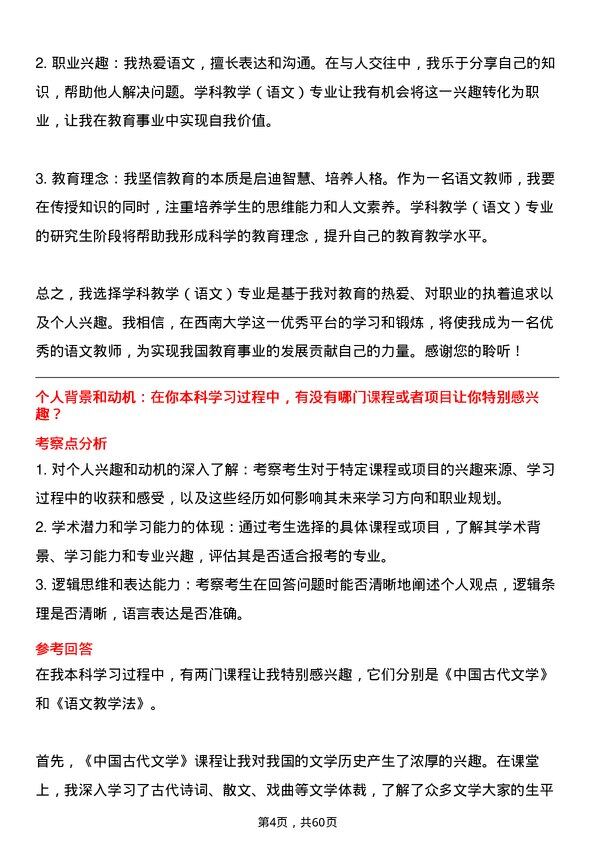 2. 职业兴趣：我热爱语文，擅长表达和沟通。在与人交往中，我乐于分享自己的知识，帮助他人解决问题。学科教学（语文）专业让我有机会将这一兴趣转化为职业，让我在教育事业中实现自我价值。

3. 教育理念：我坚信教育的本质是启迪智慧、培养人格。作为一名语文教师，我要在传授知识的同时，注重培养学生的思维能力和人文素养。学科教学（语文）专业的研究生阶段将帮助我形成科学的教育理念，提升自己的教育教学水平。

总之，我选择学科教学（语文）专业是基于我对教育的热爱、对职业的执着追求以及个人兴趣。我相信，在西南大学这一优秀平台的学习和锻炼，将使我成为一名优秀的语文教师，为实现我国教育事业的发展贡献自己的力量。感谢您的聆听！

个人背景和动机：在你本科学习过程中，有没有哪门课程或者项目让你特别感兴趣？

考察点分析

1. 对个人兴趣和动机的深入了解：考察考生对于特定课程或项目的兴趣来源、学习过程中的收获和感受，以及这些经历如何影响其未来学习方向和职业规划。

2. 学术潜力和学习能力的体现：通过考生选择的具体课程或项目，了解其学术背景、学习能力和专业兴趣，评估其是否适合报考的专业。

3. 逻辑思维和表达能力：考察考生在回答问题时能否清晰地阐述个人观点，逻辑条理是否清晰，语言表达是否准确。

参考回答

在我本科学习过程中，有两门课程让我特别感兴趣，它们分别是《中国古代文学》和《语文教学法》。

首先，《中国古代文学》课程让我对我国的文学历史产生了浓厚的兴趣。在课堂上，我深入学习了古代诗词、散文、戏曲等文学体裁，了解了众多文学大家的生平

第4页，共60页